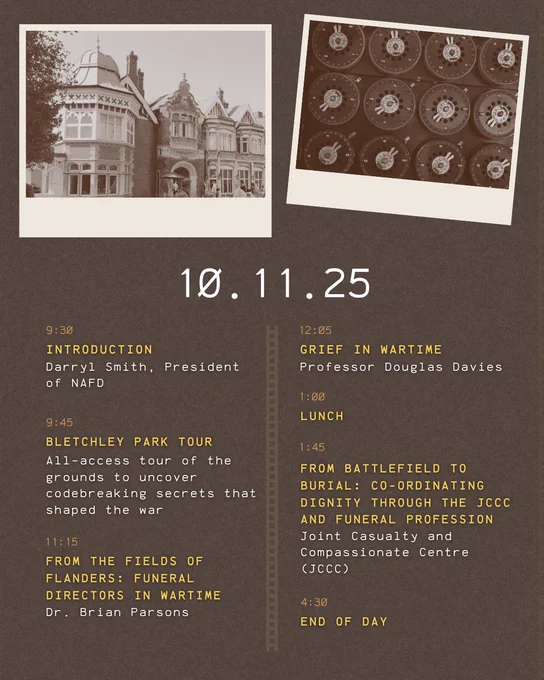 10.11.25

9:30

INTRODUCTION
Darryl Smith, President of NAFD

9:45

BLETCHLEY PARK TOUR
All-access tour of the grounds to uncover codebreaking secrets that shaped the war

11:15

FROM THE FIELDS OF FLANDERS: FUNERAL DIRECTORS IN WARTIME
Dr. Brian Parsons

12:05

GRIEF IN WARTIME
Professor Douglas Davies

1:00

LUNCH

1:45

FROM BATTLEFIELD TO BURIAL: CO-ORDINATING DIGNITY THROUGH THE JCCC AND FUNERAL PROFESSION
Joint Casualty and Compassionate Centre (JCCC)

4:30

END OF DAY